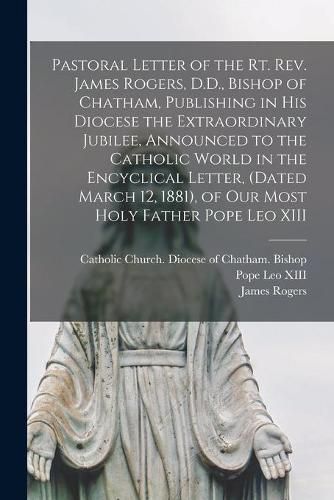 Pastoral Letter of the Rt. Rev. James Rogers, D.D., Bishop of Chatham, Publishing in His Diocese the Extraordinary Jubilee, Announced to the Catholic World in the Encyclical Letter, (Dated March 12, 1881), of Our Most Holy Father Pope Leo XIII

Catholic Church. Diocese of Chatham. Bishop
Pope Leo XIII
James Rogers